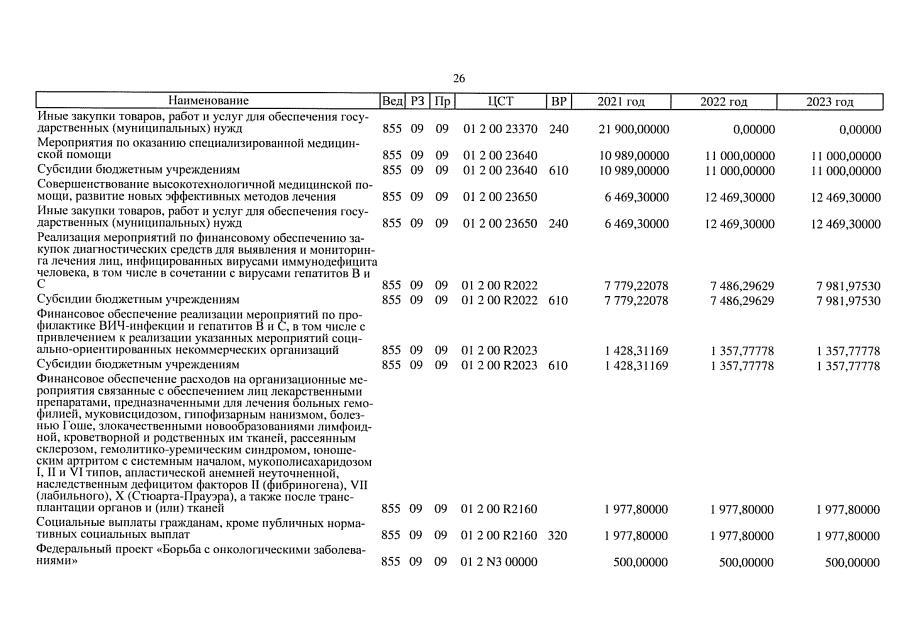 26

| Наименование | Вед | РЗ | Пр | ЦСТ | ВР | 2021 год | 2022 год | 2023 год |
|---|---|---|---|---|---|---|---|---|
| Иные закупки товаров, работ и услуг для обеспечения государственных (муниципальных) нужд | 855 | 09 | 09 | 01 2 00 23370 | 240 | 21 900,00000 | 0,00000 | 0,00000 |
| Мероприятия по оказанию специализированной медицинской помощи | 855 | 09 | 09 | 01 2 00 23640 | | 10 989,00000 | 11 000,00000 | 11 000,00000 |
| Субсидии бюджетным учреждениям | 855 | 09 | 09 | 01 2 00 23640 | 610 | 10 989,00000 | 11 000,00000 | 11 000,00000 |
| Совершенствование высокотехнологичной медицинской помощи, развитие новых эффективных методов лечения | 855 | 09 | 09 | 01 2 00 23650 | | 6 469,30000 | 12 469,30000 | 12 469,30000 |
| Иные закупки товаров, работ и услуг для обеспечения государственных (муниципальных) нужд | 855 | 09 | 09 | 01 2 00 23650 | 240 | 6 469,30000 | 12 469,30000 | 12 469,30000 |
| Реализация мероприятий по финансовому обеспечению закупок диагностических средств для выявления и мониторинга лечения лиц, инфицированных вирусами иммунодефицита человека, в том числе в сочетании с вирусами гепатитов В и С | 855 | 09 | 09 | 01 2 00 R2022 | | 7 779,22078 | 7 486,29629 | 7 981,97530 |
| Субсидии бюджетным учреждениям | 855 | 09 | 09 | 01 2 00 R2022 | 610 | 7 779,22078 | 7 486,29629 | 7 981,97530 |
| Финансовое обеспечение реализации мероприятий по профилактике ВИЧ-инфекции и гепатитов В и С, в том числе с привлечением к реализации указанных мероприятий социально-ориентированных некоммерческих организаций | 855 | 09 | 09 | 01 2 00 R2023 | | 1 428,31169 | 1 357,77778 | 1 357,77778 |
| Субсидии бюджетным учреждениям | 855 | 09 | 09 | 01 2 00 R2023 | 610 | 1 428,31169 | 1 357,77778 | 1 357,77778 |
| Финансовое обеспечение расходов на организационные мероприятия связанные с обеспечением лиц лекарственными препаратами, предназначенными для лечения больных гемофилией, муковисцидозом, гипофизарным нанизмом, болезнью Гоше, злокачественными новообразованиями лимфоидной, кроветворной и родственных им тканей, рассеянным склерозом, гемолитико-уремическим синдромом, юношеским артритом с системным началом, мукополисахаридозом I, II и VI типов, апластической анемией неуточненной, наследственным дефицитом факторов II (фибриногена), VII (лабильного), X (Стюарта-Прауэра), а также после трансплантации органов и (или) тканей | 855 | 09 | 09 | 01 2 00 R2160 | | 1 977,80000 | 1 977,80000 | 1 977,80000 |
| Социальные выплаты гражданам, кроме публичных нормативных социальных выплат | 855 | 09 | 09 | 01 2 00 R2160 | 320 | 1 977,80000 | 1 977,80000 | 1 977,80000 |
| Федеральный проект «Борьба с онкологическими заболеваниями» | 855 | 09 | 09 | 01 2 N3 00000 | | 500,00000 | 500,00000 | 500,00000 |